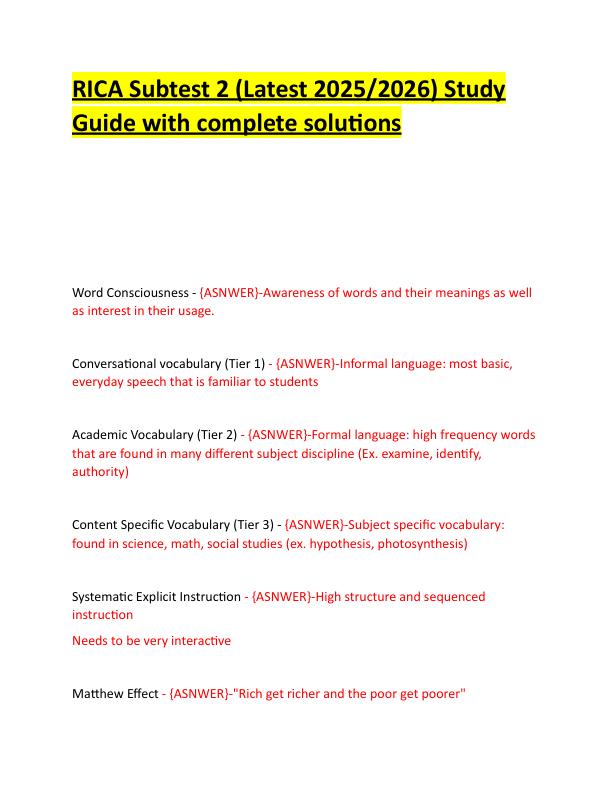 RICA Subtest 2 (Latest 2025/2026) Study Guide with complete solutions

Word Consciousness - {ASNWER}-Awareness of words and their meanings as well as interest in their usage.

Conversational vocabulary (Tier 1) - {ASNWER}-Informal language: most basic, everyday speech that is familiar to students

Academic Vocabulary (Tier 2) - {ASNWER}-Formal language: high frequency words that are found in many different subject discipline (Ex. examine, identify, authority)

Content Specific Vocabulary (Tier 3) - {ASNWER}-Subject specific vocabulary: found in science, math, social studies (ex. hypothesis, photosynthesis)

Systematic Explicit Instruction - {ASNWER}-High structure and sequenced instruction

Needs to be very interactive

Matthew Effect - {ASNWER}-"Rich get richer and the poor get poorer"